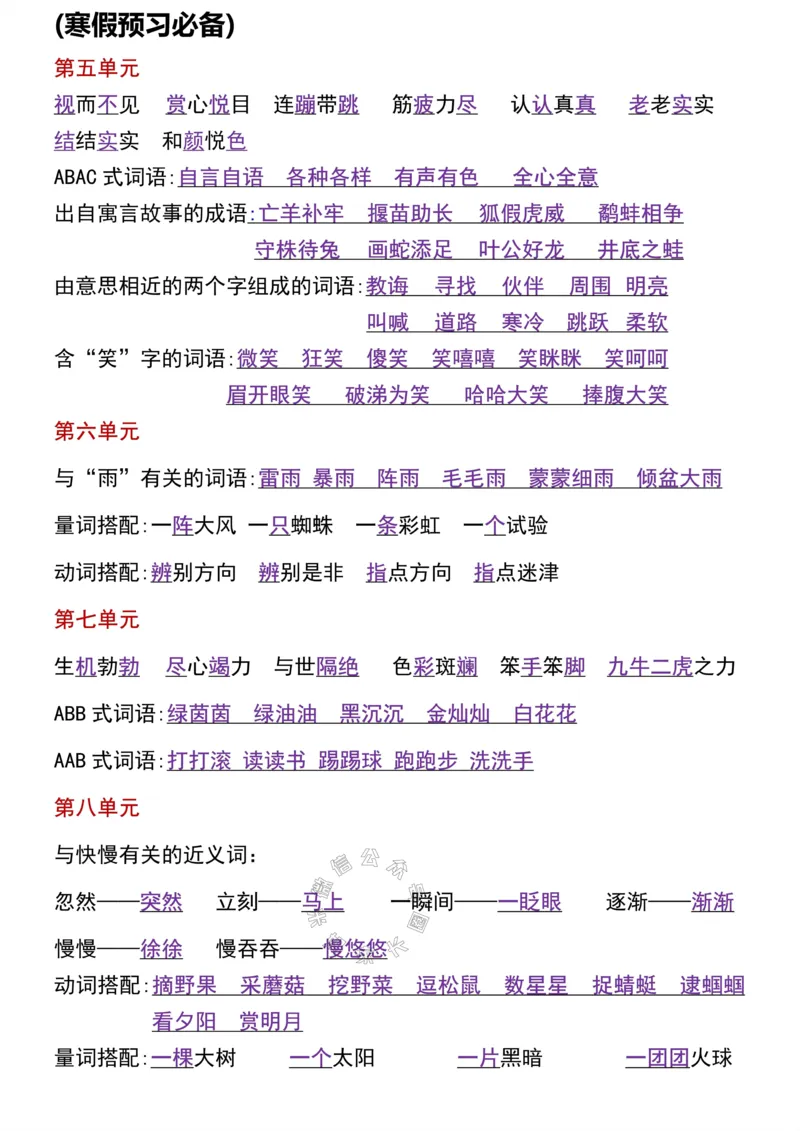 (寒假预习必备)

第五单元

视而不见 赏心悦目 连蹦带跳 筋疲力尽 认认真真 老老实实 结结实实 和颜悦色

ABAC式词语:自言自语 各种各样 有声有色 全心全意

出自寓言故事的成语:亡羊补牢 揠苗助长 狐假虎威 鹬蚌相争 守株待兔 画蛇添足 叶公好龙 井底之蛙

由意思相近的两个字组成的词语:教诲 寻找 伙伴 周围 明亮 叫喊 道路 寒冷 跳跃 柔软

含“笑”字的词语:微笑 狂笑 傻笑 笑嘻嘻 笑眯眯 笑呵呵 眉开眼笑 破涕为笑 哈哈大笑 捧腹大笑

第六单元

与“雨”有关的词语:雷雨 暴雨 阵雨 毛毛雨 蒙蒙细雨 倾盆大雨

量词搭配:一阵大风 一只蜘蛛 一条彩虹 一个试验

动词搭配:辨别方向 辨别是非 指点方向 指点迷津

第七单元

生机勃勃 尽心竭力 与世隔绝 色彩斑斓 笨手笨脚 九牛二虎之力

ABB式词语:绿茵茵 绿油油 黑沉沉 金灿灿 白花花

AAB式词语:打打滚 读读书 踢踢球 跑跑步 洗洗手

第八单元

与快慢有关的近义词:

忽然——突然 立刻——马上 一瞬间——一眨眼 逐渐——渐渐

慢慢——徐徐 慢吞吞——慢悠悠

动词搭配:摘野果 采蘑菇 挖野菜 逗松鼠 数星星 捉蜻蜓 逮蝈蝈 看夕阳 赏明月

量词搭配:一棵大树 一个太阳 一片黑暗 一团团火球